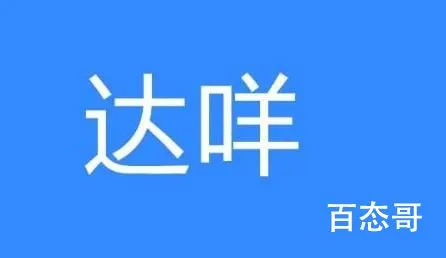 达咩

百态哥